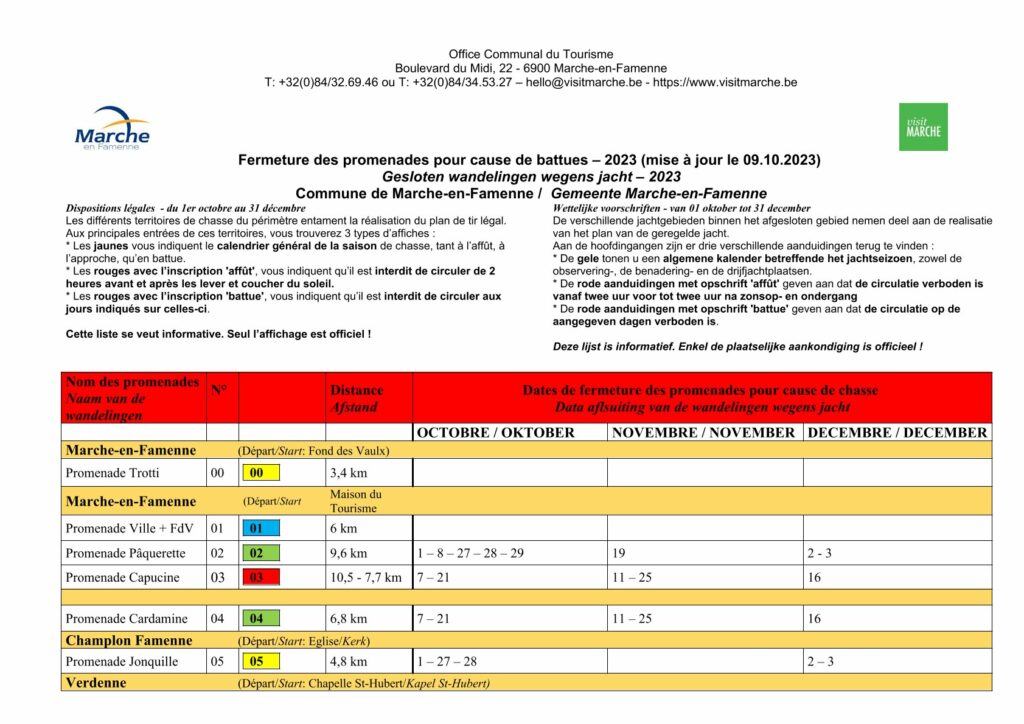 Office Communal du Tourisme
Boulevard du Midi, 22 - 6900 Marche-en-Famenne
T: +32(0)84/32.69.46 ou T: +32(0)84/34.53.27 – hello@visitmarche.be - https://www.visitmarche.be

Marche en Famenne

visit MARCHE

Fermeture des promenades pour cause de battues – 2023 (mise à jour le 09.10.2023)
Gesloten wandelingen wegens jacht – 2023
Commune de Marche-en-Famenne / Gemeente Marche-en-Famenne

Dispositions légales - du 1er octobre au 31 décembre
Les différents territoires de chasse du périmètre entament la réalisation du plan de tir légal. Aux principales entrées de ces territoires, vous trouverez 3 types d'affiches :
* Les jaunes vous indiquent le calendrier général de la saison de chasse, tant à l'affût, à l'approche, qu'en battue.
* Les rouges avec l'inscription 'affût', vous indiquent qu'il est interdit de circuler de 2 heures avant et après les lever et coucher du soleil.
* Les rouges avec l'inscription 'battue', vous indiquent qu'il est interdit de circuler aux jours indiqués sur celles-ci.

Cette liste se veut informative. Seul l'affichage est officiel !

Wettelijke voorschriften - van 01 oktober tot 31 december
De verschillende jachtgebieden binnen het afgesloten gebied nemen deel aan de realisatie van het plan van de geregelde jacht.
Aan de hoofdingangen zijn er drie verschillende aanduidingen terug te vinden :
* De gele tonen u een algemene kalender betreffende het jachtseizoen, zowel de observering-, de benadering- en de drijfjachtplaatsen.
* De rode aanduidingen met opschrift 'affût' geven aan dat de circulatie verboden is vanaf twee uur voor tot twee uur na zonsop- en ondergang
* De rode aanduidingen met opschrift 'battue' geven aan dat de circulatie op de aangegeven dagen verboden is.

Deze lijst is informatief. Enkel de plaatselijke aankondiging is officieel !

| Nom des promenades Naam van de wandelingen | N° | | Distance Afstand | Dates de fermeture des promenades pour cause de chasse Data afsluiting van de wandelingen wegens jacht | | |
|---|---|---|---|---|---|---|
| | | | | OCTOBRE / OKTOBER | NOVEMBRE / NOVEMBER | DECEMBRE / DECEMBER |
| Marche-en-Famenne | (Départ/Start: Fond des Vaulx) | | | | | |
| Promenade Trotti | 00 | 00 | 3,4 km | | | |
| Marche-en-Famenne | (Départ/Start | | Maison du Tourisme | | | |
| Promenade Ville + FdV | 01 | 01 | 6 km | | | |
| Promenade Pâquerette | 02 | 02 | 9,6 km | 1 – 8 – 27 – 28 – 29 | 19 | 2 - 3 |
| Promenade Capucine | 03 | 03 | 10,5 - 7,7 km | 7 – 21 | 11 – 25 | 16 |
| | | | | | | |
| Promenade Cardamine | 04 | 04 | 6,8 km | 7 – 21 | 11 – 25 | 16 |
| Champlon Famenne | (Départ/Start: Eglise/Kerk) | | | | | |
| Promenade Jonquille | 05 | 05 | 4,8 km | 1 – 27 – 28 | | 2 – 3 |
| Verdenne | (Départ/Start: Chapelle St-Hubert/Kapel St-Hubert) | | | | | |